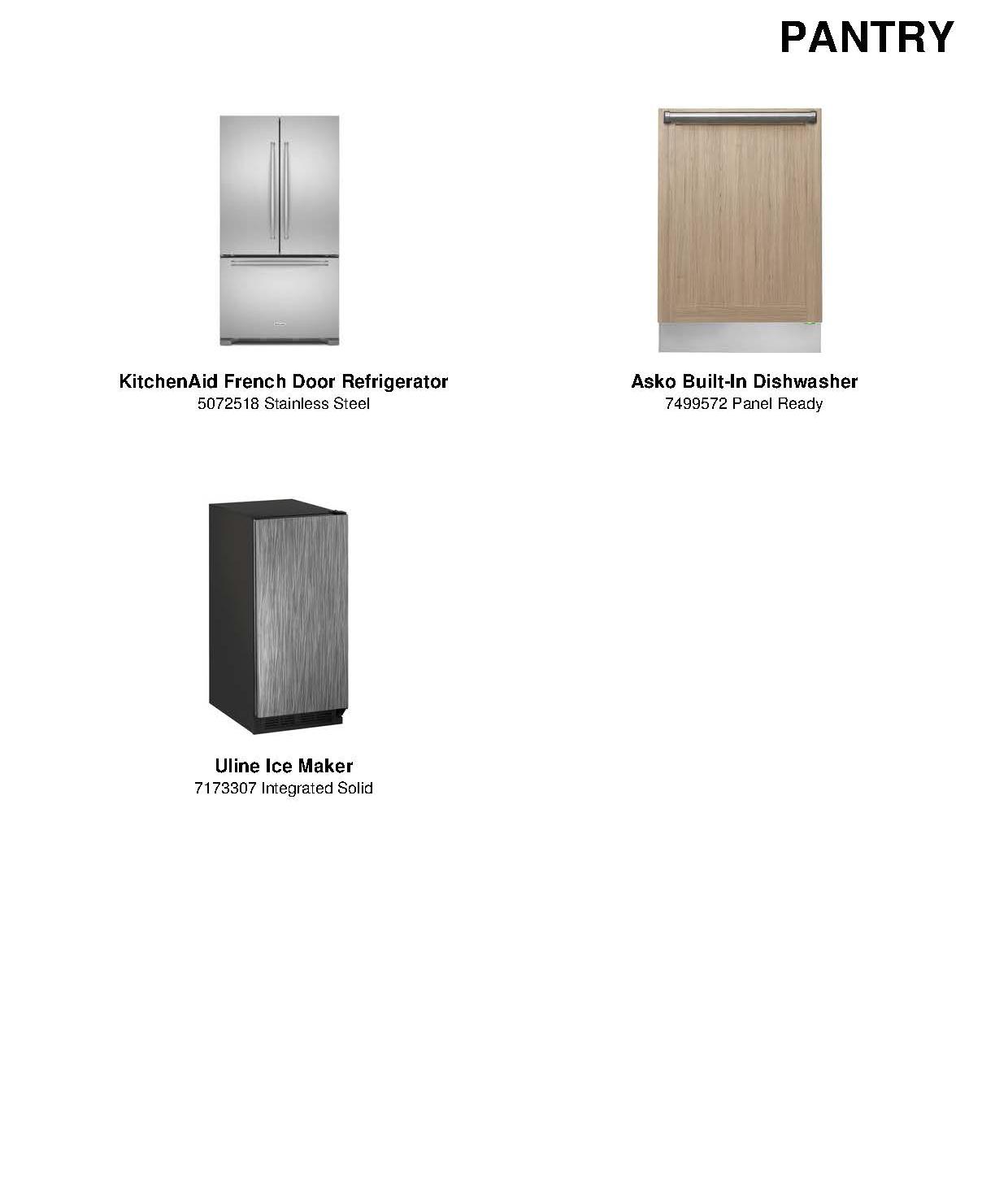 PANTRY

KitchenAid French Door Refrigerator
5072518 Stainless Steel

Asko Built-In Dishwasher
7499572 Panel Ready

Uline Ice Maker
7173307 Integrated Solid